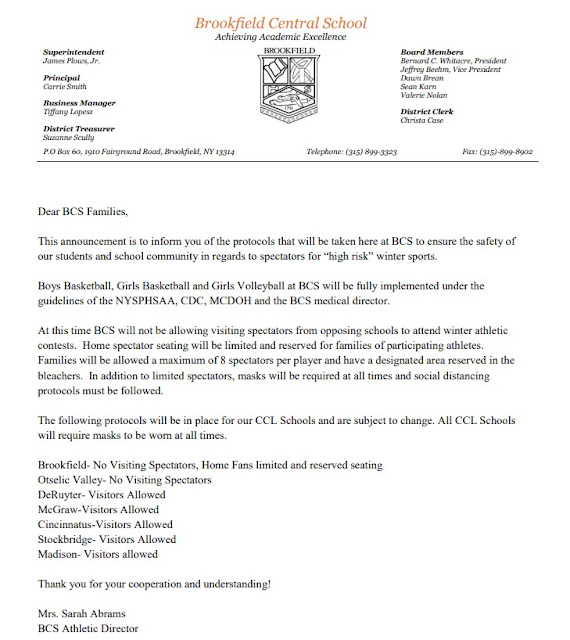 Brookfield Central School
Achieving Academic Excellence

Superintendent
James Plows, Jr.

Principal
Carrie Smith

Business Manager
Tiffany Lopesz

District Treasurer
Suzanne Scully

BROOKFIELD

Board Members
Bernard C. Whitacre, President
Jeffrey Beehm, Vice President
Dawn Brean
Sean Karn
Valerie Nolan

District Clerk
Christa Case

P.O Box 60, 1910 Fairground Road, Brookfield, NY 13314 Telephone: (315) 899-3323 Fax: (315)-899-8902

Dear BCS Families,

This announcement is to inform you of the protocols that will be taken here at BCS to ensure the safety of our students and school community in regards to spectators for "high risk" winter sports.

Boys Basketball, Girls Basketball and Girls Volleyball at BCS will be fully implemented under the guidelines of the NYSPHSAA, CDC, MCDOH and the BCS medical director.

At this time BCS will not be allowing visiting spectators from opposing schools to attend winter athletic contests. Home spectator seating will be limited and reserved for families of participating athletes. Families will be allowed a maximum of 8 spectators per player and have a designated area reserved in the bleachers. In addition to limited spectators, masks will be required at all times and social distancing protocols must be followed.

The following protocols will be in place for our CCL Schools and are subject to change. All CCL Schools will require masks to be worn at all times.

Brookfield- No Visiting Spectators, Home Fans limited and reserved seating
Otselic Valley- No Visiting Spectators
DeRuyter- Visitors Allowed
McGraw-Visitors Allowed
Cincinnatus-Visitors Allowed
Stockbridge- Visitors Allowed
Madison- Visitors allowed

Thank you for your cooperation and understanding!

Mrs. Sarah Abrams
BCS Athletic Director